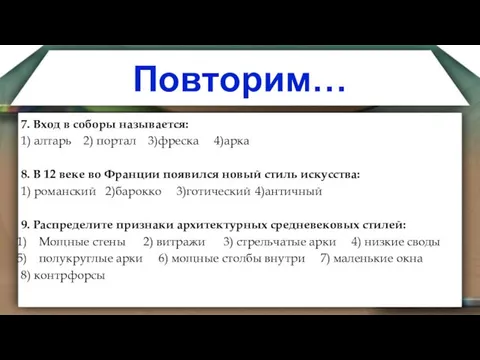 Повторим…

7. Вход в соборы называется:
1) алтарь 2) портал 3)фреска 4)арка

8. В 12 веке во Франции появился новый стиль искусства:
1) романский 2)барокко 3)готический 4)античный

9. Распределите признаки архитектурных средневековых стилей:
1) Мощные стены 2) витражи 3) стрельчатые арки 4) низкие своды
5) полукруглые арки 6) мощные столбы внутри 7) маленькие окна
8) контрфорсы